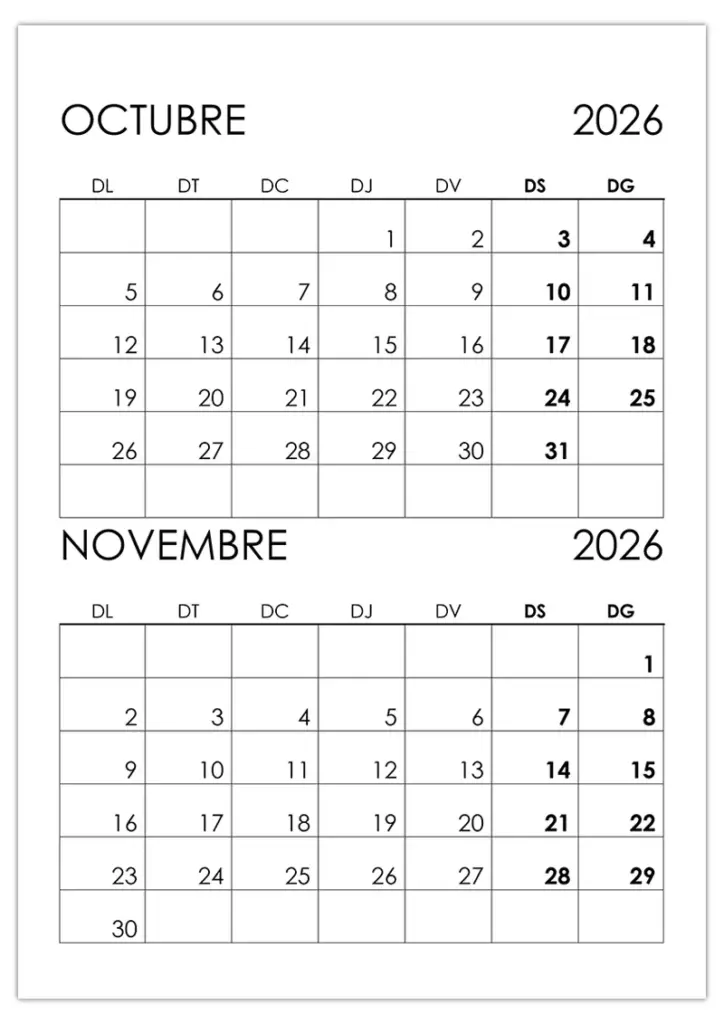 OCTUBRE 2026

| DL | DT | DC | DJ | DV | DS | DG |
|---|---|---|---|---|---|---|
| | | | 1 | 2 | 3 | 4 |
| 5 | 6 | 7 | 8 | 9 | 10 | 11 |
| 12 | 13 | 14 | 15 | 16 | 17 | 18 |
| 19 | 20 | 21 | 22 | 23 | 24 | 25 |
| 26 | 27 | 28 | 29 | 30 | 31 | |
| | | | | | | |

NOVEMBRE 2026

| DL | DT | DC | DJ | DV | DS | DG |
|---|---|---|---|---|---|---|
| | | | | | | 1 |
| 2 | 3 | 4 | 5 | 6 | 7 | 8 |
| 9 | 10 | 11 | 12 | 13 | 14 | 15 |
| 16 | 17 | 18 | 19 | 20 | 21 | 22 |
| 23 | 24 | 25 | 26 | 27 | 28 | 29 |
| 30 | | | | | | |